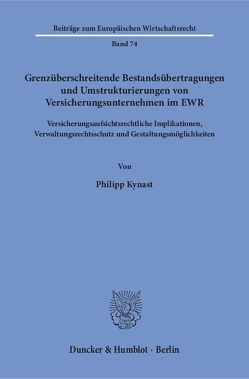 Beiträge zum Europäischen Wirtschaftsrecht

Band 74

Grenzüberschreitende Bestandsübertragungen und Umstrukturierungen von Versicherungsunternehmen im EWR

Versicherungsaufsichtsrechtliche Implikationen, Verwaltungsrechtsschutz und Gestaltungsmöglichkeiten

Von

Philipp Kynast

Duncker & Humblot · Berlin